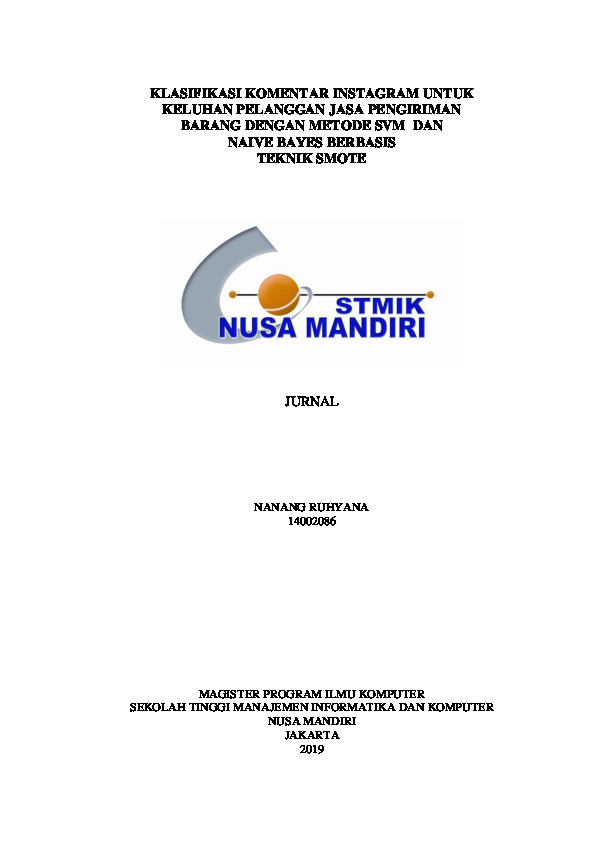 KLASIFIKASI KOMENTAR INSTAGRAM UNTUK KELUHAN PELANGGAN JASA PENGIRIMAN BARANG DENGAN METODE SVM DAN NAIVE BAYES BERBASIS TEKNIK SMOTE

STMIK
NUSA MANDIRI

JURNAL

NANANG RUHYANA
14002086

MAGISTER PROGRAM ILMU KOMPUTER
SEKOLAH TINGGI MANAJEMEN INFORMATIKA DAN KOMPUTER
NUSA MANDIRI
JAKARTA
2019